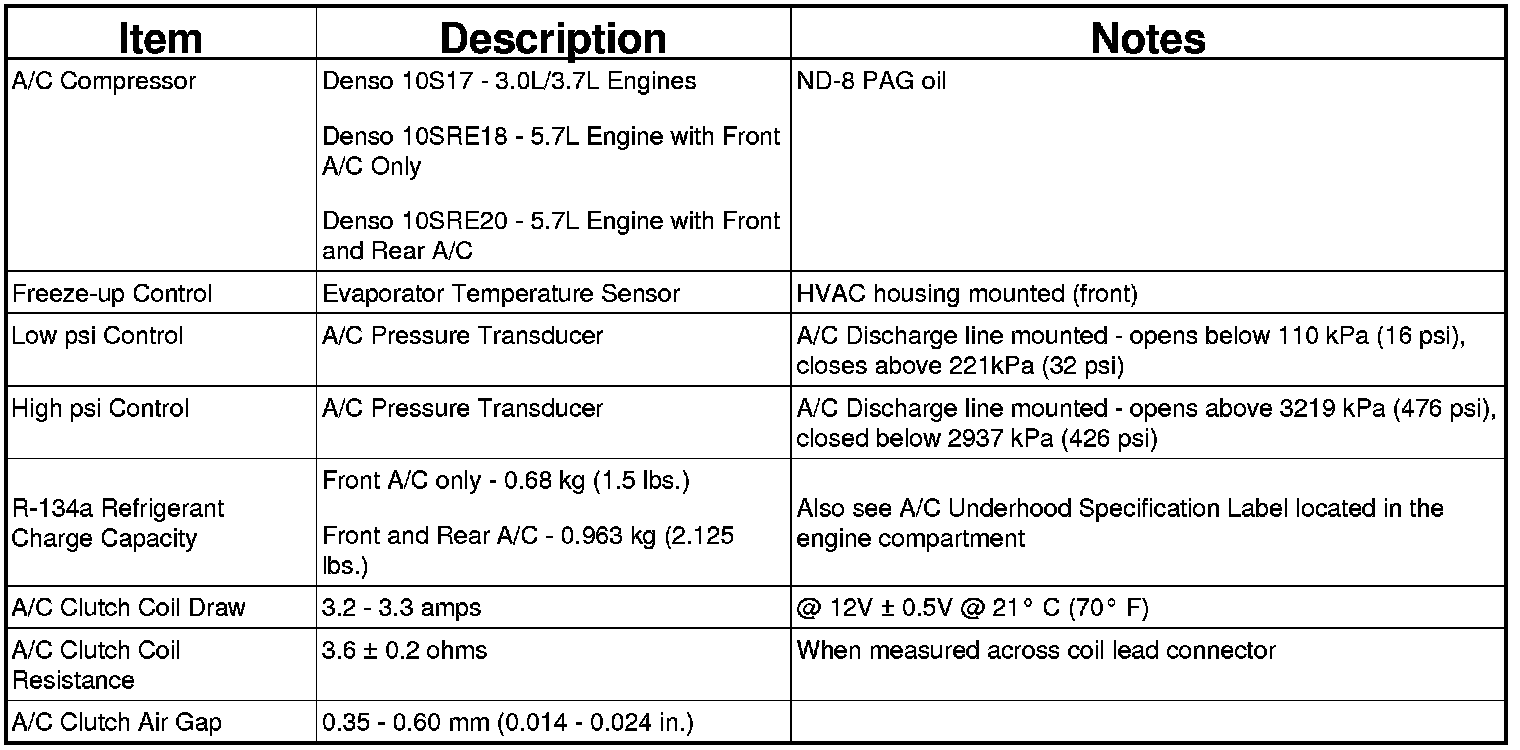 | Item | Description | Notes |
|---|---|---|
| A/C Compressor | Denso 10S17 - 3.0L/3.7L Engines<br><br>Denso 10SRE18 - 5.7L Engine with Front A/C Only<br><br>Denso 10SRE20 - 5.7L Engine with Front and Rear A/C | ND-8 PAG oil |
| Freeze-up Control | Evaporator Temperature Sensor | HVAC housing mounted (front) |
| Low psi Control | A/C Pressure Transducer | A/C Discharge line mounted - opens below 110 kPa (16 psi), closes above 221kPa (32 psi) |
| High psi Control | A/C Pressure Transducer | A/C Discharge line mounted - opens above 3219 kPa (476 psi), closed below 2937 kPa (426 psi) |
| R-134a Refrigerant Charge Capacity | Front A/C only - 0.68 kg (1.5 lbs.)<br><br>Front and Rear A/C - 0.963 kg (2.125 lbs.) | Also see A/C Underhood Specification Label located in the engine compartment |
| A/C Clutch Coil Draw | 3.2 - 3.3 amps | @ 12V ± 0.5V @ 21° C (70° F) |
| A/C Clutch Coil Resistance | 3.6 ± 0.2 ohms | When measured across coil lead connector |
| A/C Clutch Air Gap | 0.35 - 0.60 mm (0.014 - 0.024 in.) | |